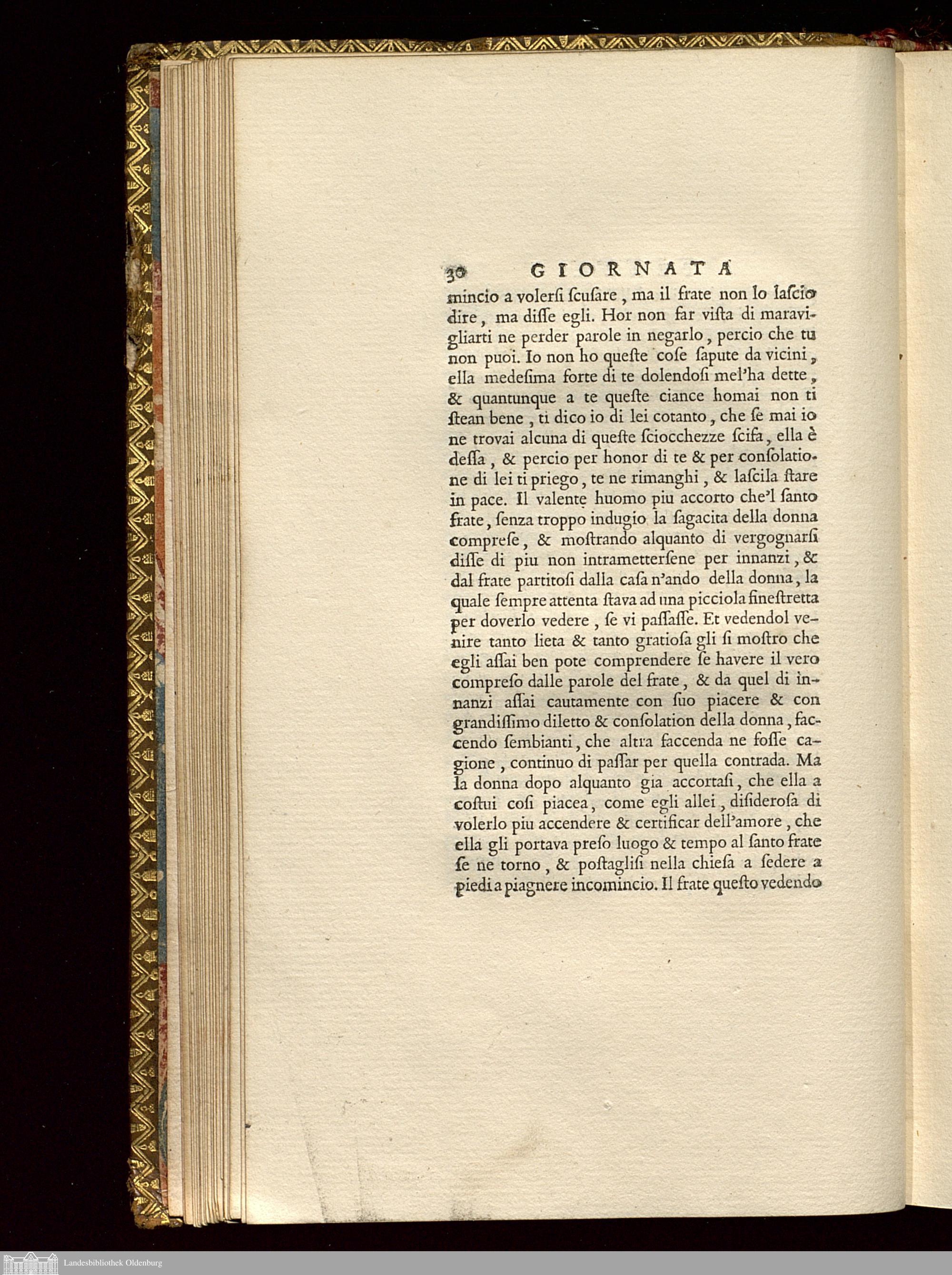 30 GIORNATA

mincio a volersi scusare, ma il frate non lo lascio dire, ma disse egli. Hor non far vista di maravigliarti ne perder parole in negarlo, percio che tu non puoi. Io non ho queste cose sapute da vicini, ella medesima forte di te dolendosi mel'ha dette, & quantunque a te queste ciance homai non ti stean bene, ti dico io di lei cotanto, che se mai io ne trovai alcuna di queste sciocchezze scifa, ella è dessa, & percio per honor di te & per consolatione di lei ti priego, te ne rimanghi, & lascila stare in pace. Il valente huomo piu accorto che'l santo frate, senza troppo indugio la sagacita della donna comprese, & mostrando alquanto di vergognarsi disse di piu non intramettersene per innanzi, & dal frate partitosi dalla casa n'ando della donna, la quale sempre attenta stava ad una picciola finestretta per doverlo vedere, se vi passasse. Et vedendol venire tanto lieta & tanto gratiosa gli si mostro che egli assai ben pote comprendere se havere il vero compreso dalle parole del frate, & da quel di innanzi assai cautamente con suo piacere & con grandissimo diletto & consolation della donna, faccendo sembianti, che altra faccenda ne fosse cagione, continuo di passar per quella contrada. Ma la donna dopo alquanto gia accortasi, che ella a costui cosi piacea, come egli allei, disiderosa di volerlo piu accendere & certificar dell'amore, che ella gli portava preso luogo & tempo al santo frate se ne torno, & postaglisi nella chiesa a sedere a piedi a piagnere incomincio. Il frate questo vedendo

Landesbibliothek Oldenburg